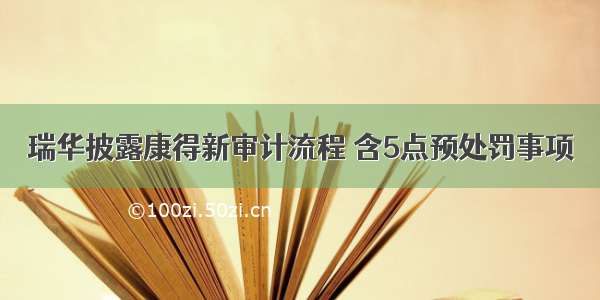 瑞华披露康得新审计流程 含5点预处罚事项

©100zi.50zi.cn